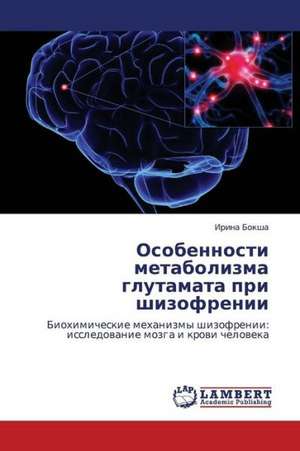 Ирина Бокша

Особенности метаболизма глутамата при шизофрении

Биохимические механизмы шизофрении: исследование мозга и крови человека

LAP LAMBERT Academic Publishing